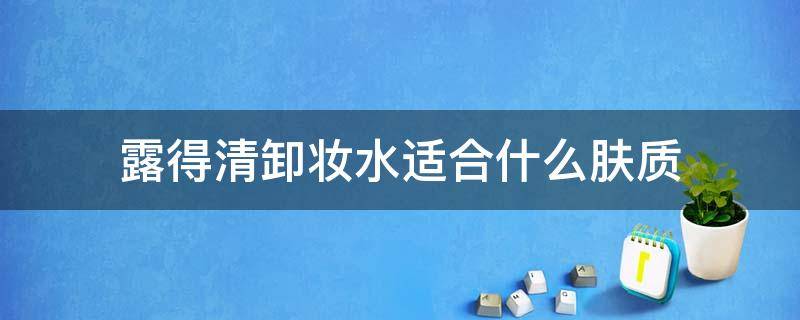 露得清卸妆水适合什么肤质